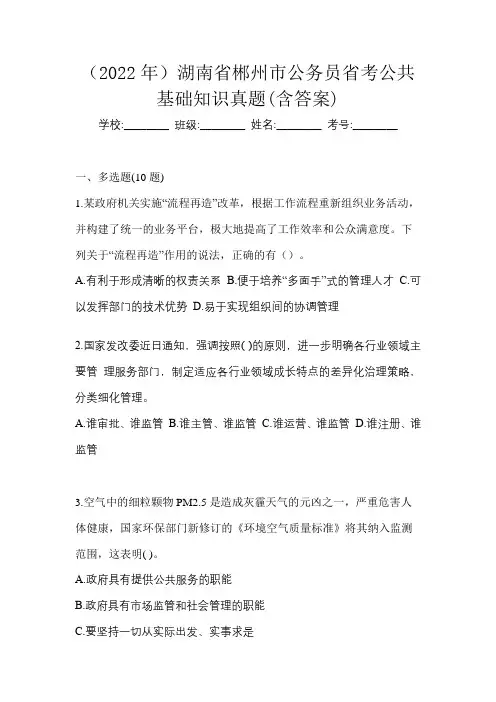 （2022年）湖南省郴州市公务员省考公共基础知识真题(含答案)

学校:________ 班级:________ 姓名:________ 考号:________

一、多选题(10题)

1.某政府机关实施“流程再造”改革，根据工作流程重新组织业务活动，并构建了统一的业务平台，极大地提高了工作效率和公众满意度。下列关于“流程再造”作用的说法，正确的有（）。

A.有利于形成清晰的权责关系 B.便于培养“多面手”式的管理人才 C.可以发挥部门的技术优势 D.易于实现组织间的协调管理

2.国家发改委近日通知，强调按照( )的原则，进一步明确各行业领域主要管 理服务部门，制定适应各行业领域成长特点的差异化治理策略、分类细化管理。

A.谁审批、谁监管 B.谁主管、谁监管 C.谁运营、谁监管 D.谁注册、谁监管

3.空气中的细粒颗物PM2.5是造成灰霾天气的元凶之一，严重危害人体健康，国家环保部门新修订的《环境空气质量标准》将其纳入监测范围，这表明( )。

A.政府具有提供公共服务的职能

B.政府具有市场监管和社会管理的职能

C.要坚持一切从实际出发、实事求是